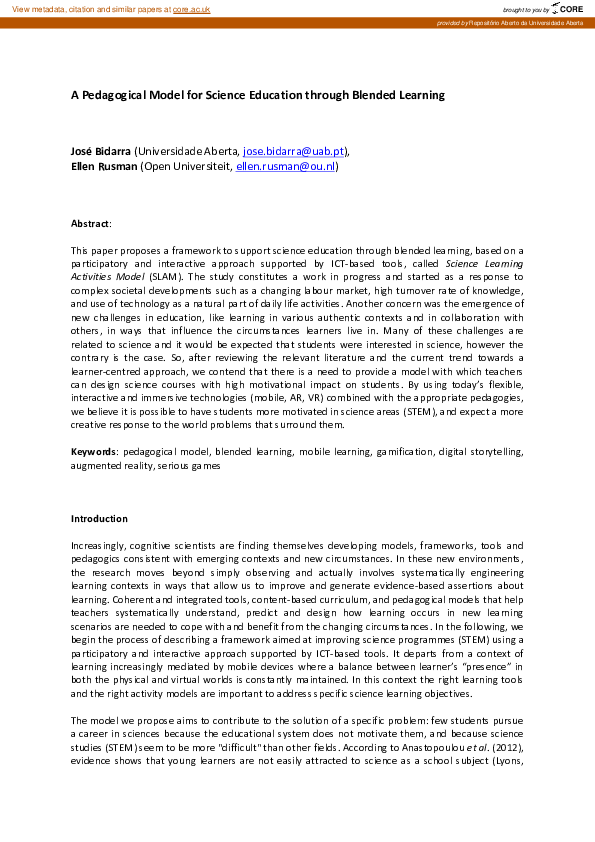 View metadata, citation and similar papers at core.ac.uk

brought to you by CORE

provided by Repositório Aberto da Universidade Aberta

A Pedagogical Model for Science Education through Blended Learning

José Bidarra (Universidade Aberta, jose.bidarra@uab.pt),
Ellen Rusman (Open Universiteit, ellen.rusman@ou.nl)

Abstract:

This paper proposes a framework to support science education through blended learning, based on a participatory and interactive approach supported by ICT-based tools, called Science Learning Activities Model (SLAM). The study constitutes a work in progress and started as a response to complex societal developments such as a changing labour market, high turnover rate of knowledge, and use of technology as a natural part of daily life activities. Another concern was the emergence of new challenges in education, like learning in various authentic contexts and in collaboration with others, in ways that influence the circumstances learners live in. Many of these challenges are related to science and it would be expected that students were interested in science, however the contrary is the case. So, after reviewing the relevant literature and the current trend towards a learner-centred approach, we contend that there is a need to provide a model with which teachers can design science courses with high motivational impact on students. By using today's flexible, interactive and immersive technologies (mobile, AR, VR) combined with the appropriate pedagogies, we believe it is possible to have students more motivated in science areas (STEM), and expect a more creative response to the world problems that surround them.

Keywords: pedagogical model, blended learning, mobile learning, gamification, digital storytelling, augmented reality, serious games

Introduction

Increasingly, cognitive scientists are finding themselves developing models, frameworks, tools and pedagogics consistent with emerging contexts and new circumstances. In these new environments, the research moves beyond simply observing and actually involves systematically engineering learning contexts in ways that allow us to improve and generate evidence-based assertions about learning. Coherent and integrated tools, content-based curriculum, and pedagogical models that help teachers systematically understand, predict and design how learning occurs in new learning scenarios are needed to cope with and benefit from the changing circumstances. In the following, we begin the process of describing a framework aimed at improving science programmes (STEM) using a participatory and interactive approach supported by ICT-based tools. It departs from a context of learning increasingly mediated by mobile devices where a balance between learner's "presence" in both the physical and virtual worlds is constantly maintained. In this context the right learning tools and the right activity models are important to address specific science learning objectives.

The model we propose aims to contribute to the solution of a specific problem: few students pursue a career in sciences because the educational system does not motivate them, and because science studies (STEM) seem to be more "difficult" than other fields. According to Anastopoulou et al. (2012), evidence shows that young learners are not easily attracted to science as a school subject (Lyons,